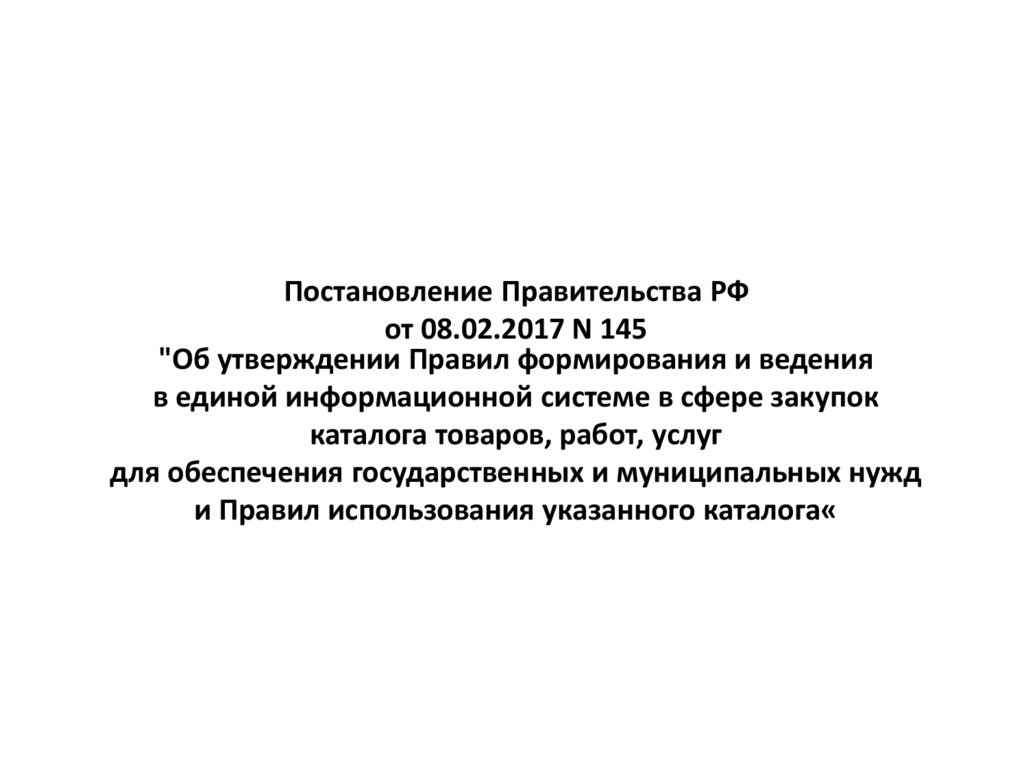 Постановление Правительства РФ
от 08.02.2017 N 145
"Об утверждении Правил формирования и ведения
в единой информационной системе в сфере закупок
каталога товаров, работ, услуг
для обеспечения государственных и муниципальных нужд
и Правил использования указанного каталога«